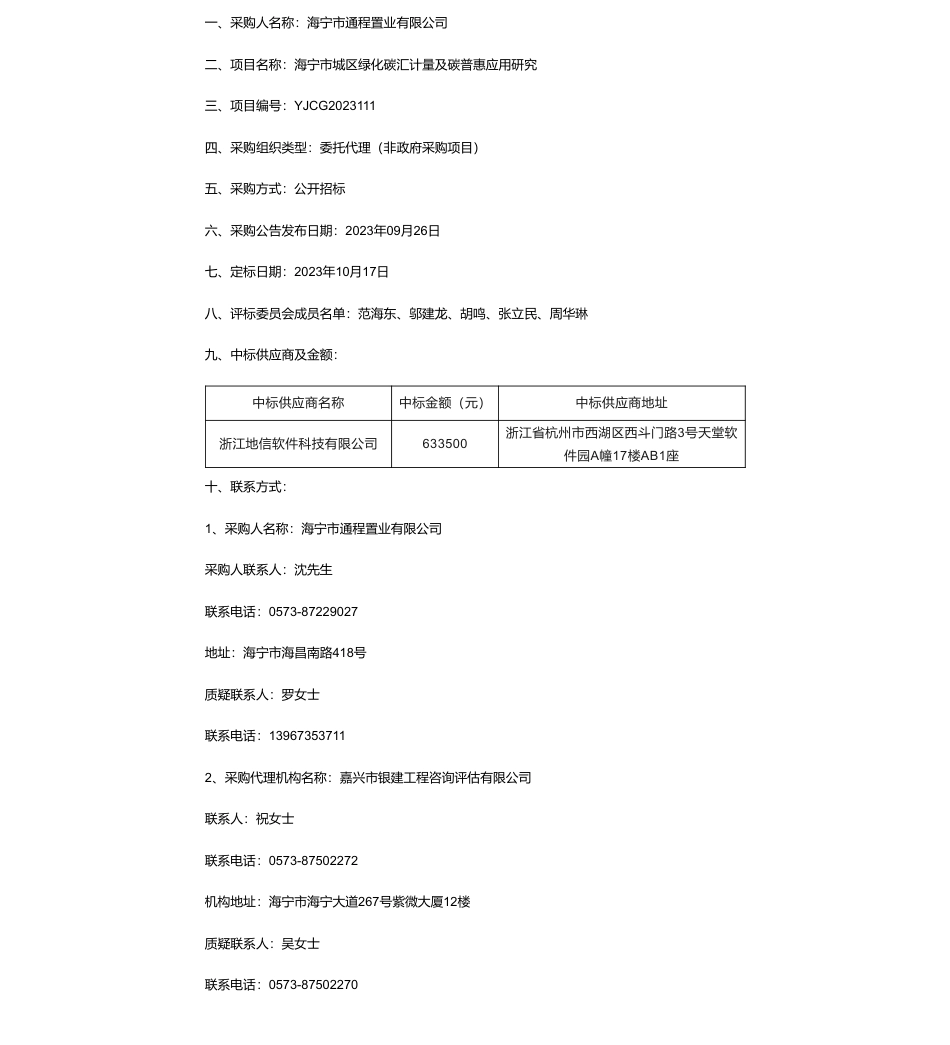 一、采购人名称：海宁市通程置业有限公司

二、项目名称：海宁市城区绿化碳汇计量及碳普惠应用研究

三、项目编号：YJCG2023111

四、采购组织类型：委托代理（非政府采购项目）

五、采购方式：公开招标

六、采购公告发布日期：2023年09月26日

七、定标日期：2023年10月17日

八、评标委员会成员名单：范海东、邬建龙、胡鸣、张立民、周华琳

九、中标供应商及金额：

| 中标供应商名称 | 中标金额（元） | 中标供应商地址 |
|---|---|---|
| 浙江地信软件科技有限公司 | 633500 | 浙江省杭州市西湖区西斗门路3号天堂软件园A幢17楼AB1座 |

十、联系方式：

1、采购人名称：海宁市通程置业有限公司

采购人联系人：沈先生

联系电话：0573-87229027

地址：海宁市海昌南路418号

质疑联系人：罗女士

联系电话：13967353711

2、采购代理机构名称：嘉兴市银建工程咨询评估有限公司

联系人：祝女士

联系电话：0573-87502272

机构地址：海宁市海宁大道267号紫微大厦12楼

质疑联系人：吴女士

联系电话：0573-87502270